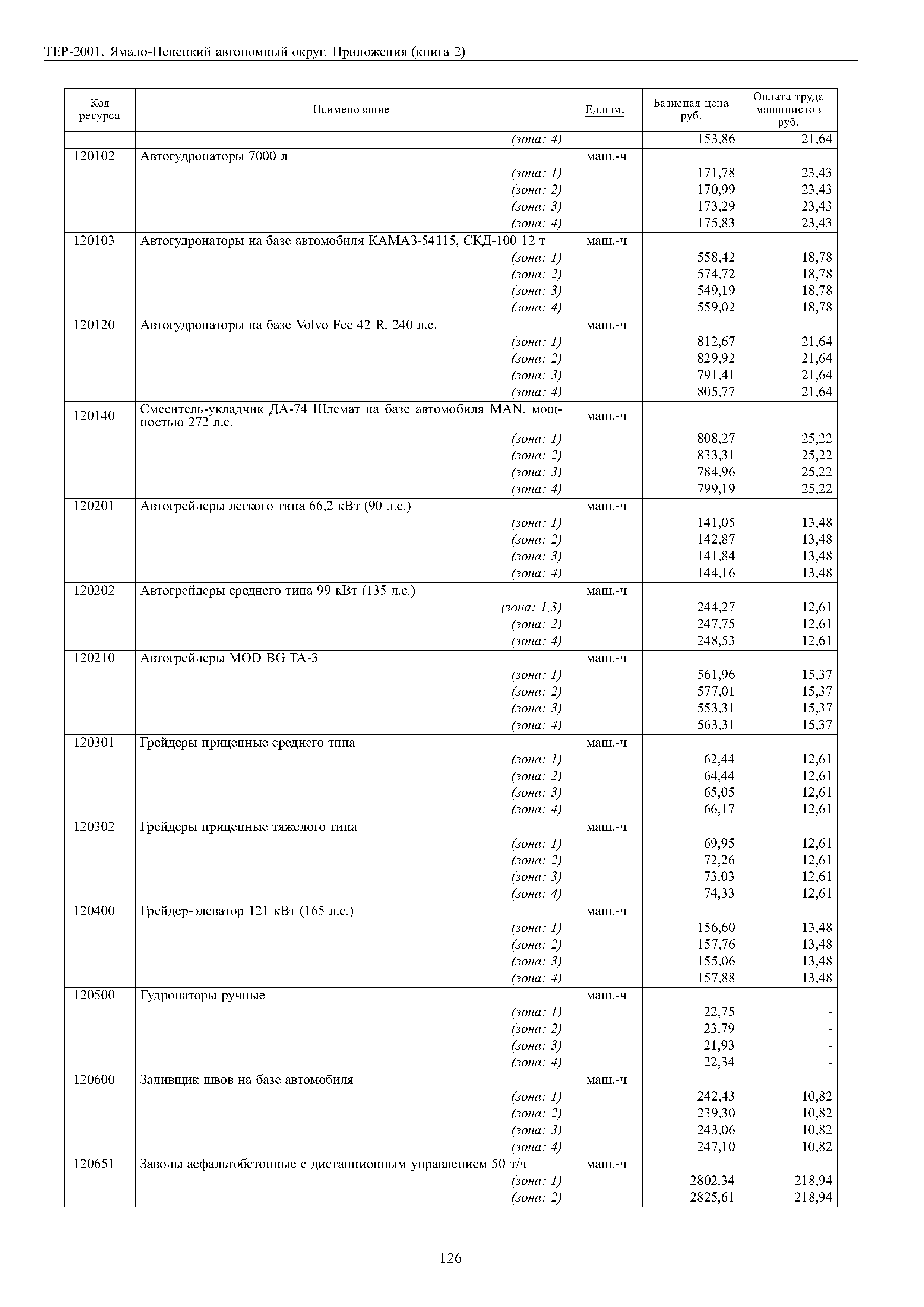 ТЕР-2001. Ямало-Ненецкий автономный округ. Приложения (книга 2)

| Код ресурса | Наименование | Ед.изм. | Базисная цена руб. | Оплата труда машинистов руб. |
|---|---|---|---|---|
| | (зона: 4) | | 153,86 | 21,64 |
| 120102 | Автогудронаторы 7000 л | маш.-ч | | |
| | (зона: 1) | | 171,78 | 23,43 |
| | (зона: 2) | | 170,99 | 23,43 |
| | (зона: 3) | | 173,29 | 23,43 |
| | (зона: 4) | | 175,83 | 23,43 |
| 120103 | Автогудронаторы на базе автомобиля КАМАЗ-54115, СКД-100 12 т | маш.-ч | | |
| | (зона: 1) | | 558,42 | 18,78 |
| | (зона: 2) | | 574,72 | 18,78 |
| | (зона: 3) | | 549,19 | 18,78 |
| | (зона: 4) | | 559,02 | 18,78 |
| 120120 | Автогудронаторы на базе Volvo Fee 42 R, 240 л.с. | маш.-ч | | |
| | (зона: 1) | | 812,67 | 21,64 |
| | (зона: 2) | | 829,92 | 21,64 |
| | (зона: 3) | | 791,41 | 21,64 |
| | (зона: 4) | | 805,77 | 21,64 |
| 120140 | Смеситель-укладчик ДА-74 Шлемат на базе автомобиля MAN, мощностью 272 л.с. | маш.-ч | | |
| | (зона: 1) | | 808,27 | 25,22 |
| | (зона: 2) | | 833,31 | 25,22 |
| | (зона: 3) | | 784,96 | 25,22 |
| | (зона: 4) | | 799,19 | 25,22 |
| 120201 | Автогрейдеры легкого типа 66,2 кВт (90 л.с.) | маш.-ч | | |
| | (зона: 1) | | 141,05 | 13,48 |
| | (зона: 2) | | 142,87 | 13,48 |
| | (зона: 3) | | 141,84 | 13,48 |
| | (зона: 4) | | 144,16 | 13,48 |
| 120202 | Автогрейдеры среднего типа 99 кВт (135 л.с.) | маш.-ч | | |
| | (зона: 1,3) | | 244,27 | 12,61 |
| | (зона: 2) | | 247,75 | 12,61 |
| | (зона: 4) | | 248,53 | 12,61 |
| 120210 | Автогрейдеры MOD BG TA-3 | маш.-ч | | |
| | (зона: 1) | | 561,96 | 15,37 |
| | (зона: 2) | | 577,01 | 15,37 |
| | (зона: 3) | | 553,31 | 15,37 |
| | (зона: 4) | | 563,31 | 15,37 |
| 120301 | Грейдеры прицепные среднего типа | маш.-ч | | |
| | (зона: 1) | | 62,44 | 12,61 |
| | (зона: 2) | | 64,44 | 12,61 |
| | (зона: 3) | | 65,05 | 12,61 |
| | (зона: 4) | | 66,17 | 12,61 |
| 120302 | Грейдеры прицепные тяжелого типа | маш.-ч | | |
| | (зона: 1) | | 69,95 | 12,61 |
| | (зона: 2) | | 72,26 | 12,61 |
| | (зона: 3) | | 73,03 | 12,61 |
| | (зона: 4) | | 74,33 | 12,61 |
| 120400 | Грейдер-элеватор 121 кВт (165 л.с.) | маш.-ч | | |
| | (зона: 1) | | 156,60 | 13,48 |
| | (зона: 2) | | 157,76 | 13,48 |
| | (зона: 3) | | 155,06 | 13,48 |
| | (зона: 4) | | 157,88 | 13,48 |
| 120500 | Гудронаторы ручные | маш.-ч | | |
| | (зона: 1) | | 22,75 | - |
| | (зона: 2) | | 23,79 | - |
| | (зона: 3) | | 21,93 | - |
| | (зона: 4) | | 22,34 | - |
| 120600 | Заливщик швов на базе автомобиля | маш.-ч | | |
| | (зона: 1) | | 242,43 | 10,82 |
| | (зона: 2) | | 239,30 | 10,82 |
| | (зона: 3) | | 243,06 | 10,82 |
| | (зона: 4) | | 247,10 | 10,82 |
| 120651 | Заводы асфальтобетонные с дистанционным управлением 50 т/ч | маш.-ч | | |
| | (зона: 1) | | 2802,34 | 218,94 |
| | (зона: 2) | | 2825,61 | 218,94 |

126